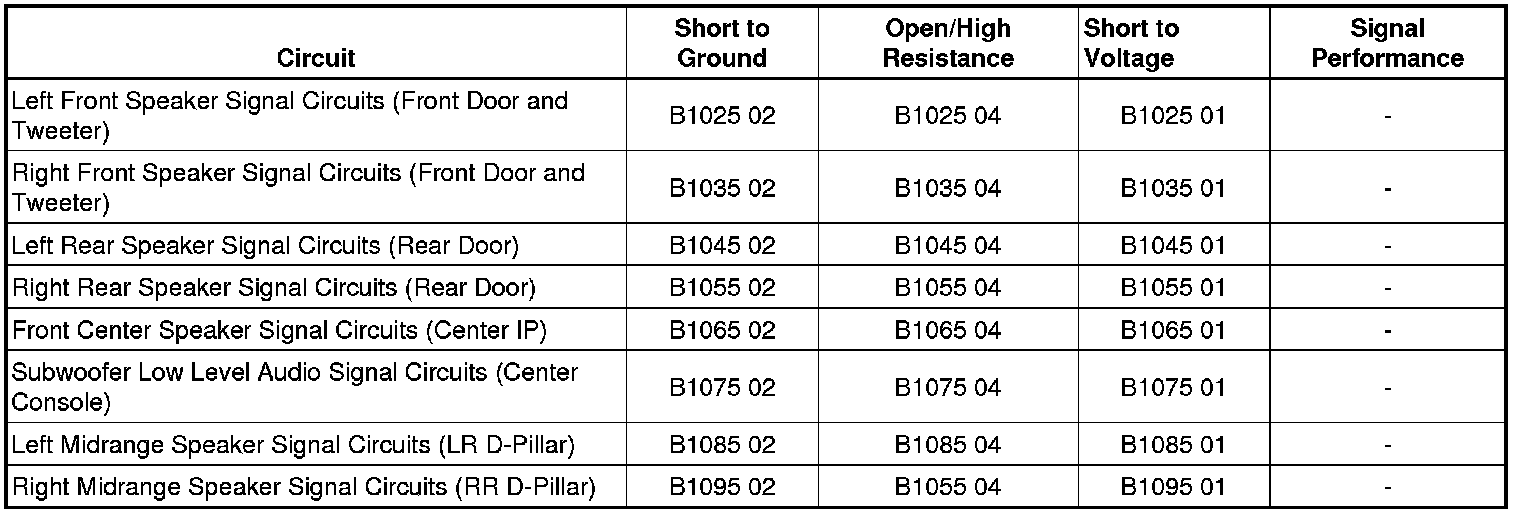 | Circuit | Short to Ground | Open/High Resistance | Short to Voltage | Signal Performance |
|---|---|---|---|---|
| Left Front Speaker Signal Circuits (Front Door and Tweeter) | B1025 02 | B1025 04 | B1025 01 | - |
| Right Front Speaker Signal Circuits (Front Door and Tweeter) | B1035 02 | B1035 04 | B1035 01 | - |
| Left Rear Speaker Signal Circuits (Rear Door) | B1045 02 | B1045 04 | B1045 01 | - |
| Right Rear Speaker Signal Circuits (Rear Door) | B1055 02 | B1055 04 | B1055 01 | - |
| Front Center Speaker Signal Circuits (Center IP) | B1065 02 | B1065 04 | B1065 01 | - |
| Subwoofer Low Level Audio Signal Circuits (Center Console) | B1075 02 | B1075 04 | B1075 01 | - |
| Left Midrange Speaker Signal Circuits (LR D-Pillar) | B1085 02 | B1085 04 | B1085 01 | - |
| Right Midrange Speaker Signal Circuits (RR D-Pillar) | B1095 02 | B1055 04 | B1095 01 | - |